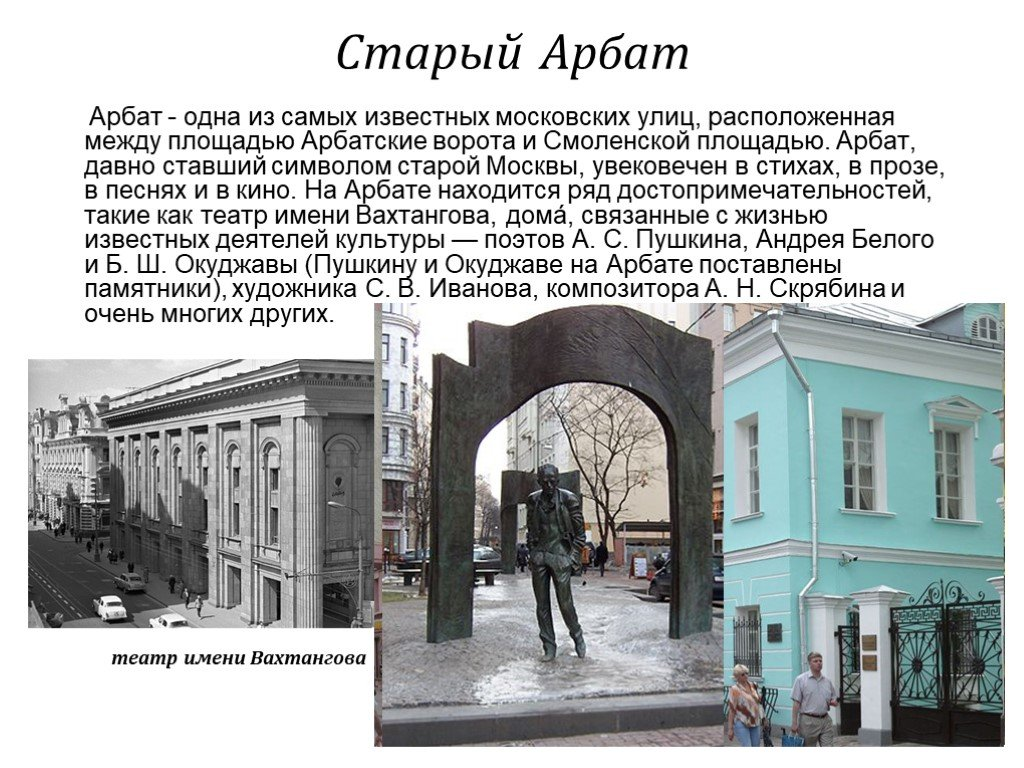 Старый Арбат

Арбат - одна из самых известных московских улиц, расположенная между площадью Арбатские ворота и Смоленской площадью. Арбат, давно ставший символом старой Москвы, увековечен в стихах, в прозе, в песнях и в кино. На Арбате находится ряд достопримечательностей, такие как театр имени Вахтангова, дома́, связанные с жизнью известных деятелей культуры — поэтов А. С. Пушкина, Андрея Белого и Б. Ш. Окуджавы (Пушкину и Окуджаве на Арбате поставлены памятники), художника С. В. Иванова, композитора А. Н. Скрябина и очень многих других.

театр имени Вахтангова